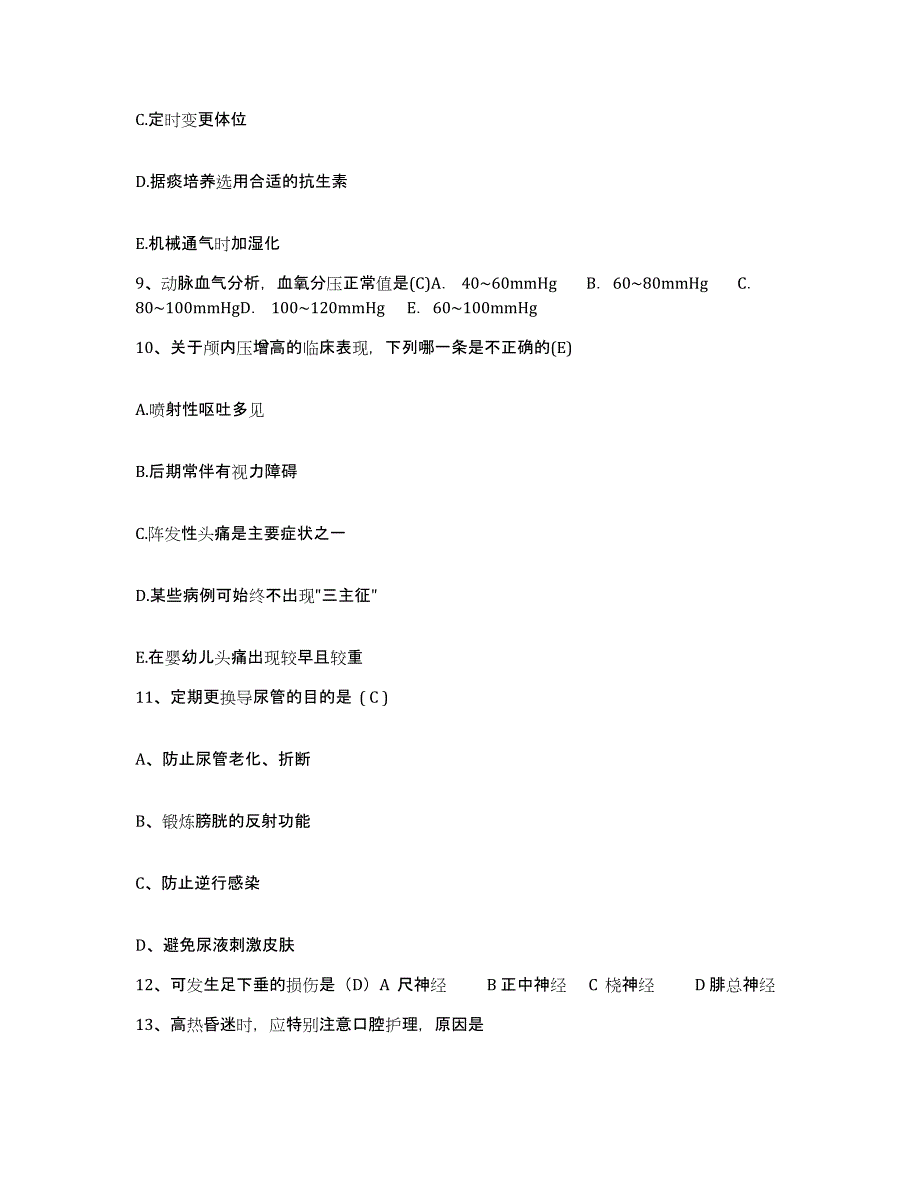 C.定时变更体位

D.据痰培养选用合适的抗生素

E.机械通气时加湿化

9、动脉血气分析，血氧分压正常值是(C)A. 40~60mmHg B. 60~80mmHg C. 80~100mmHgD. 100~120mmHg E. 60~100mmHg

10、关于颅内压增高的临床表现，下列哪一条是不正确的(E)

A.喷射性呕吐多见

B.后期常伴有视力障碍

C.阵发性头痛是主要症状之一

D.某些病例可始终不出现"三主征"

E.在婴幼儿头痛出现较早且较重

11、定期更换导尿管的目的是（C）

A、防止尿管老化、折断

B、锻炼膀胱的反射功能

C、防止逆行感染

D、避免尿液刺激皮肤

12、可发生足下垂的损伤是（D）A 尺神经 B 正中神经 C 桡神经 D 腓总神经

13、高热昏迷时，应特别注意口腔护理，原因是